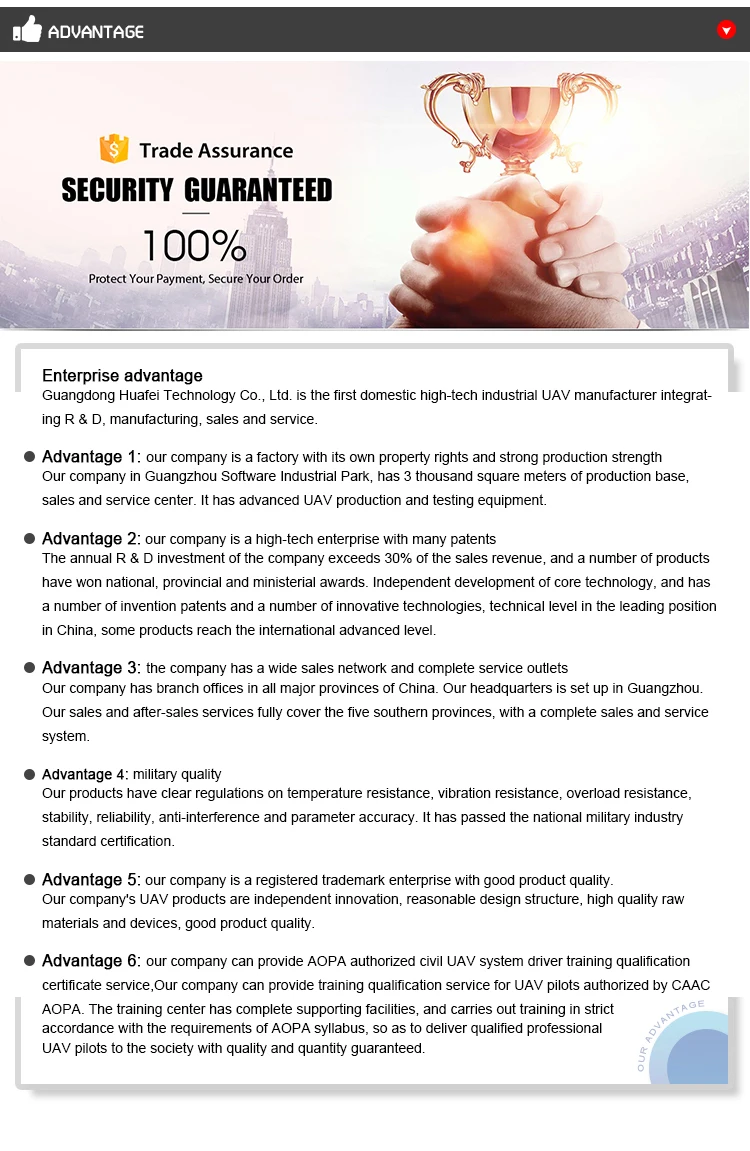 ADVANTAGE

Trade Assurance
SECURITY GUARANTEED
100%
Protect Your Payment, Secure Your Order

Enterprise advantage
Guangdong Huafei Technology Co., Ltd. is the first domestic high-tech industrial UAV manufacturer integrating R & D, manufacturing, sales and service.

Advantage 1: our company is a factory with its own property rights and strong production strength
Our company in Guangzhou Software Industrial Park, has 3 thousand square meters of production base, sales and service center. It has advanced UAV production and testing equipment.

Advantage 2: our company is a high-tech enterprise with many patents
The annual R & D investment of the company exceeds 30% of the sales revenue, and a number of products have won national, provincial and ministerial awards. Independent development of core technology, and has a number of invention patents and a number of innovative technologies, technical level in the leading position in China, some products reach the international advanced level.

Advantage 3: the company has a wide sales network and complete service outlets
Our company has branch offices in all major provinces of China. Our headquarters is set up in Guangzhou. Our sales and after-sales services fully cover the five southern provinces, with a complete sales and service system.

Advantage 4: military quality
Our products have clear regulations on temperature resistance, vibration resistance, overload resistance, stability, reliability, anti-interference and parameter accuracy. It has passed the national military industry standard certification.

Advantage 5: our company is a registered trademark enterprise with good product quality.
Our company's UAV products are independent innovation, reasonable design structure, high quality raw materials and devices, good product quality.

Advantage 6: our company can provide AOPA authorized civil UAV system driver training qualification certificate service,Our company can provide training qualification service for UAV pilots authorized by CAAC AOPA. The training center has complete supporting facilities, and carries out training in strict accordance with the requirements of AOPA syllabus, so as to deliver qualified professional UAV pilots to the society with quality and quantity guaranteed.

OUR ADVANTAGE